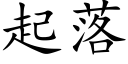 起落